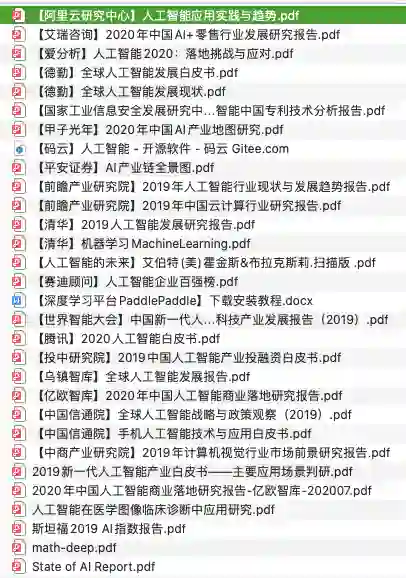 【阿里云研究中心】人工智能应用实践与趋势.pdf
【艾瑞咨询】2020年中国AI+零售行业发展研究报告.pdf
【爱分析】人工智能2020：落地挑战与应对.pdf
【德勤】全球人工智能发展白皮书.pdf
【德勤】全球人工智能发展现状.pdf
【国家工业信息安全发展研究中...智能中国专利技术分析报告.pdf
【甲子光年】2020年中国AI产业地图研究.pdf
【码云】人工智能 - 开源软件 - 码云 Gitee.com
【平安证券】AI产业链全景图.pdf
【前瞻产业研究院】2019年人工智能行业现状与发展趋势报告.pdf
【前瞻产业研究院】2019年中国云计算行业研究报告.pdf
【清华】2019人工智能发展研究报告.pdf
【清华】机器学习MachineLearning.pdf
【人工智能的未来】艾伯特(美)霍金斯&布拉克斯莉.扫描版 .pdf
【赛迪顾问】人工智能企业百强榜.pdf
【深度学习平台PaddlePaddle】下载安装教程.docx
【世界智能大会】中国新一代人...科技产业发展报告（2019）.pdf
【腾讯】2020人工智能白皮书.pdf
【投中研究院】2019中国人工智能产业投融资白皮书.pdf
【乌镇智库】全球人工智能发展报告.pdf
【亿欧智库】2020年中国人工智能商业落地研究报告.pdf
【中国信通院】全球人工智能战略与政策观察（2019）.pdf
【中国信通院】手机人工智能技术与应用白皮书.pdf
【中商产业研究院】2019年计算机视觉行业市场前景研究报告.pdf
2019新一代人工智能产业白皮书——主要应用场景判研.pdf
2020年中国人工智能商业落地研究报告-亿欧智库-202007.pdf
人工智能在医学图像临床诊断中应用研究.pdf
斯坦福2019 AI指数报告.pdf
math-deep.pdf
State of AI Report.pdf